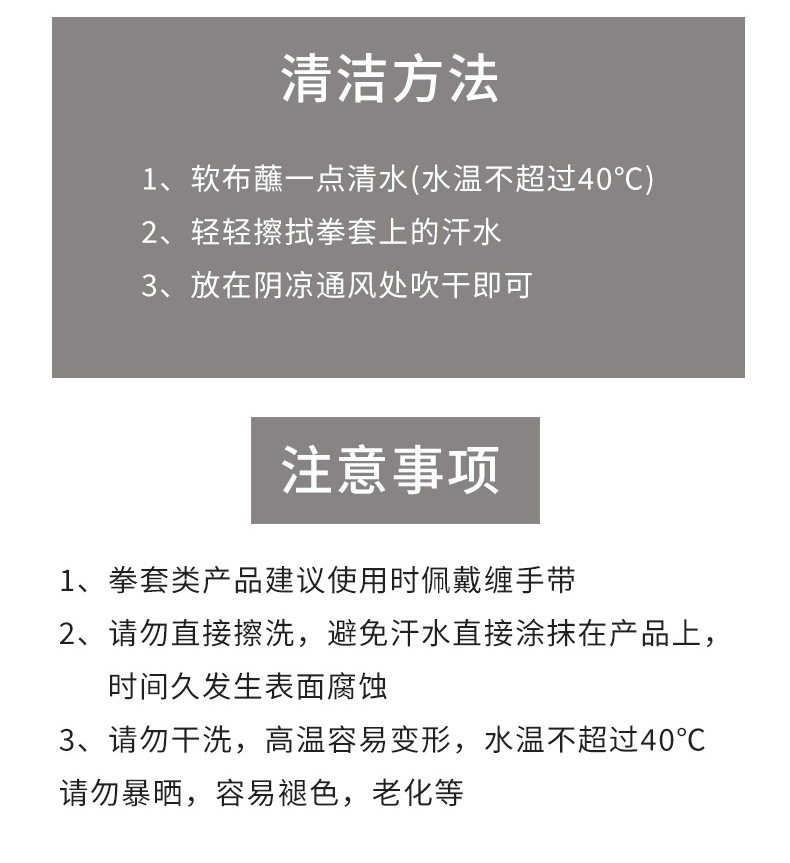 清洁方法

1、软布蘸一点清水(水温不超过40°C)
2、轻轻擦拭拳套上的汗水
3、放在阴凉通风处吹干即可

注意事项

1、拳套类产品建议使用时佩戴缠手带
2、请勿直接擦洗，避免汗水直接涂抹在产品上，时间久发生表面腐蚀
3、请勿干洗，高温容易变形，水温不超过40°C
请勿暴晒，容易褪色，老化等